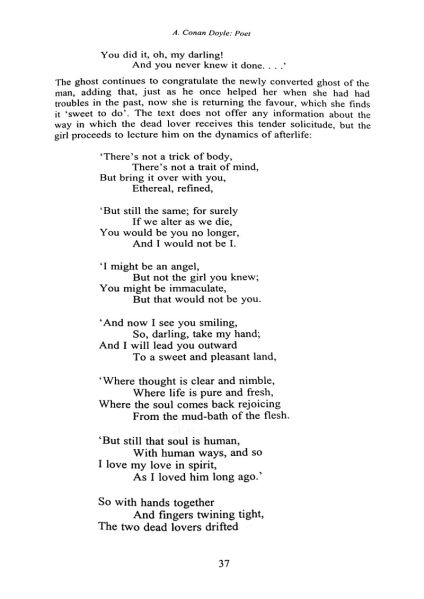 A. Conan Doyle: Poet

You did it, oh, my darling!
And you never knew it done. . . .'

The ghost continues to congratulate the newly converted ghost of the man, adding that, just as he once helped her when she had had troubles in the past, now she is returning the favour, which she finds it 'sweet to do'. The text does not offer any information about the way in which the dead lover receives this tender solicitude, but the girl proceeds to lecture him on the dynamics of afterlife:

'There's not a trick of body,
There's not a trait of mind,
But bring it over with you,
Ethereal, refined,

'But still the same; for surely
If we alter as we die,
You would be you no longer,
And I would not be I.

'I might be an angel,
But not the girl you knew;
You might be immaculate,
But that would not be you.

'And now I see you smiling,
So, darling, take my hand;
And I will lead you outward
To a sweet and pleasant land,

'Where thought is clear and nimble,
Where life is pure and fresh,
Where the soul comes back rejoicing
From the mud-bath of the flesh.

'But still that soul is human,
With human ways, and so
I love my love in spirit,
As I loved him long ago.'

So with hands together
And fingers twining tight,
The two dead lovers drifted

37